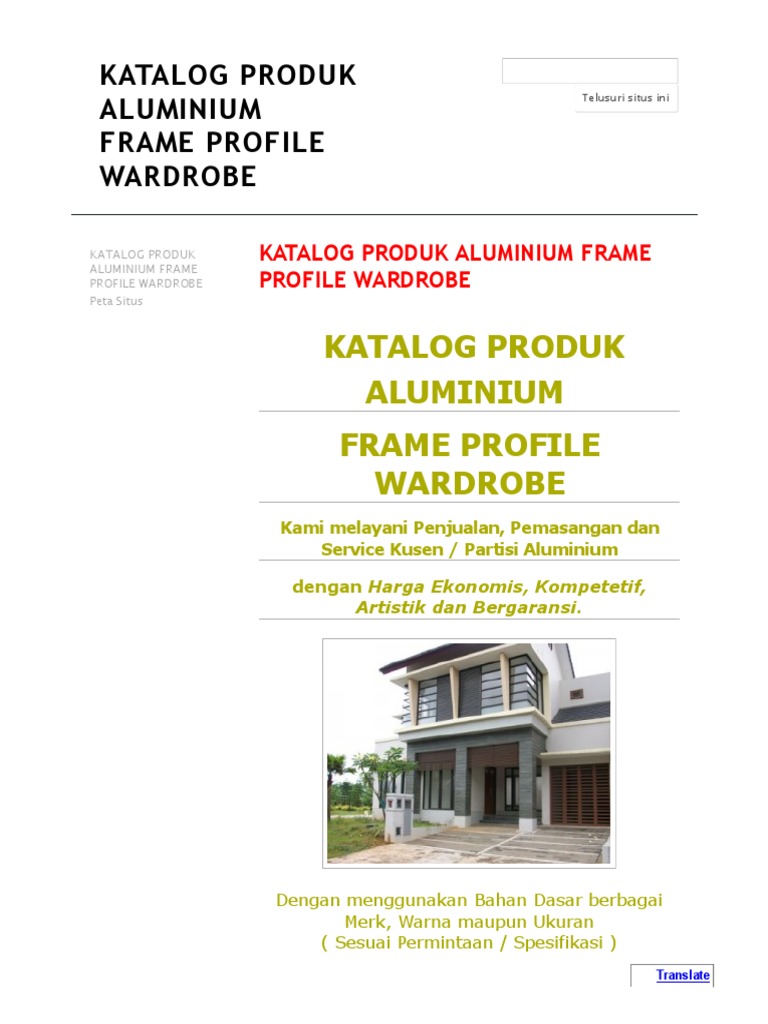 KATALOG PRODUK ALUMINIUM FRAME PROFILE WARDROBE

Telusuri situs ini

KATALOG PRODUK ALUMINIUM FRAME PROFILE WARDROBE
Peta Situs

KATALOG PRODUK ALUMINIUM FRAME PROFILE WARDROBE

KATALOG PRODUK ALUMINIUM

FRAME PROFILE WARDROBE

Kami melayani Penjualan, Pemasangan dan Service Kusen / Partisi Aluminium

dengan Harga Ekonomis, Kompetetif, Artistik dan Bergaransi.

Dengan menggunakan Bahan Dasar berbagai Merk, Warna maupun Ukuran
( Sesuai Permintaan / Spesifikasi )

Translate